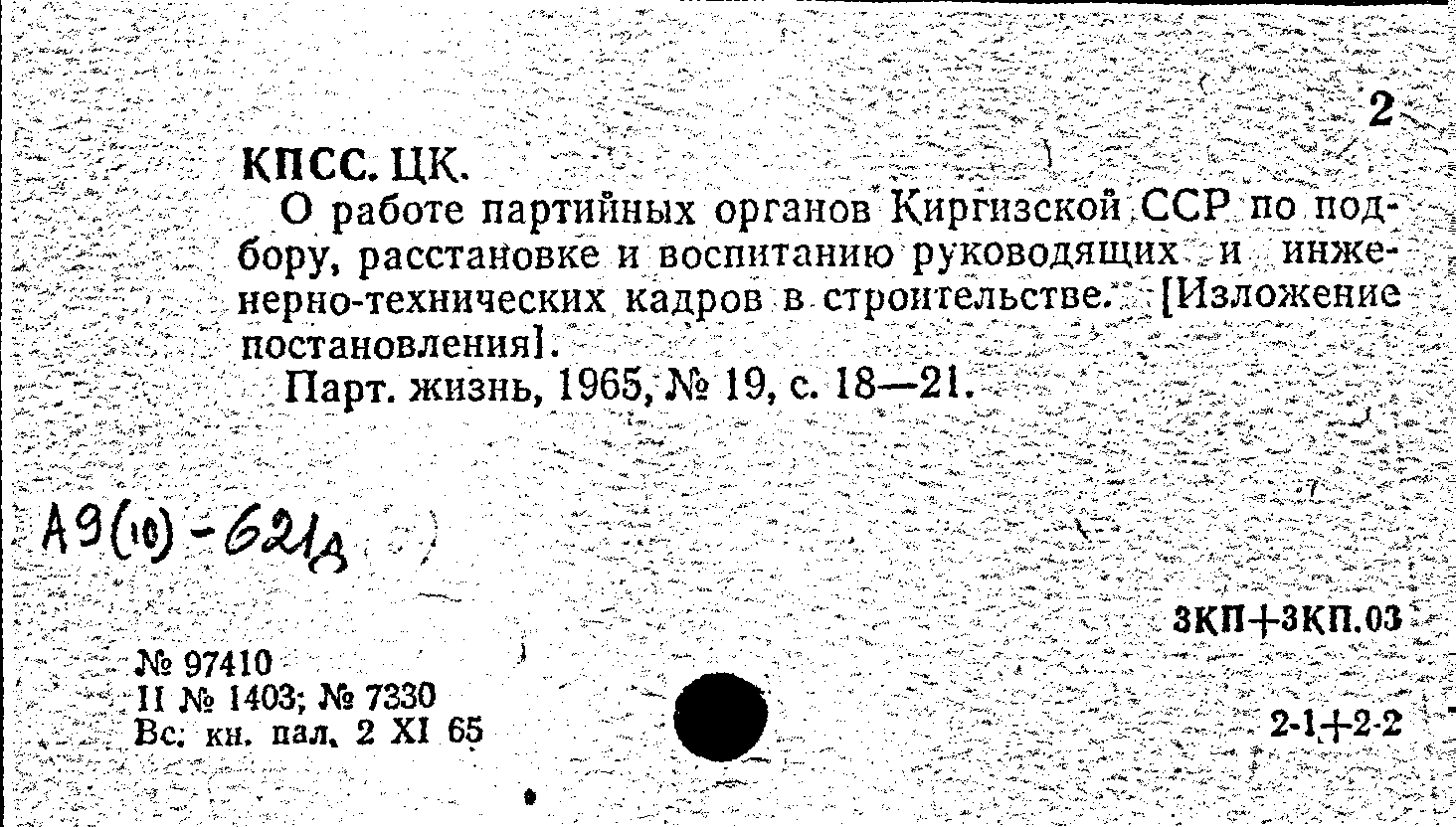 2

КПСС. ЦК.

О работе партийных органов Киргизской ССР по подбору, расстановке и воспитанию руководящих и инженерно-технических кадров в строительстве. [Изложение постановления].

Парт. жизнь, 1965, № 19, с. 18—21.

А9(10)-621д

3КП+3КП.03

№ 97410
II № 1403; № 7330
Вс. кн. пал. 2 XI 65

2-1+2-2